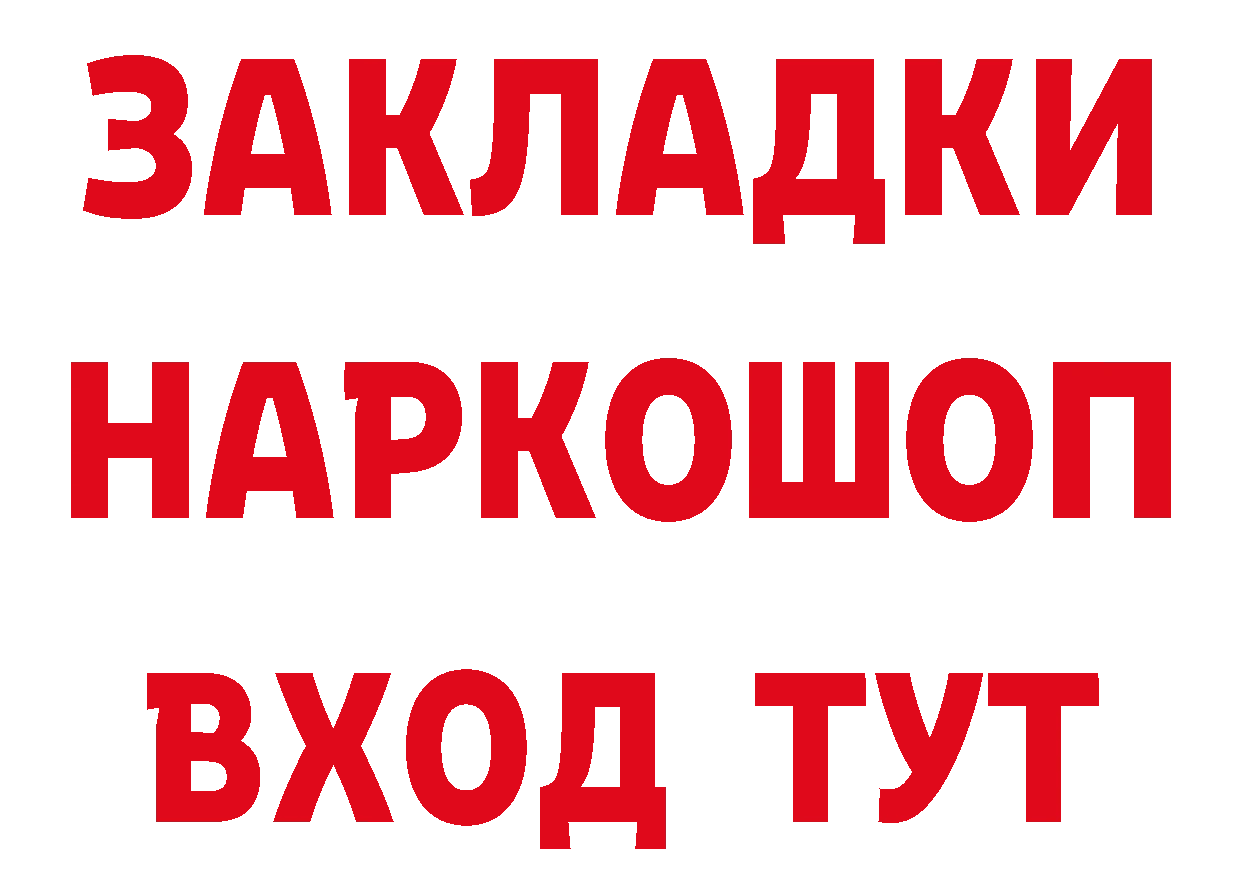 ЗАКЛАДКИ
НАРКОШОП
ВХОД ТУТ